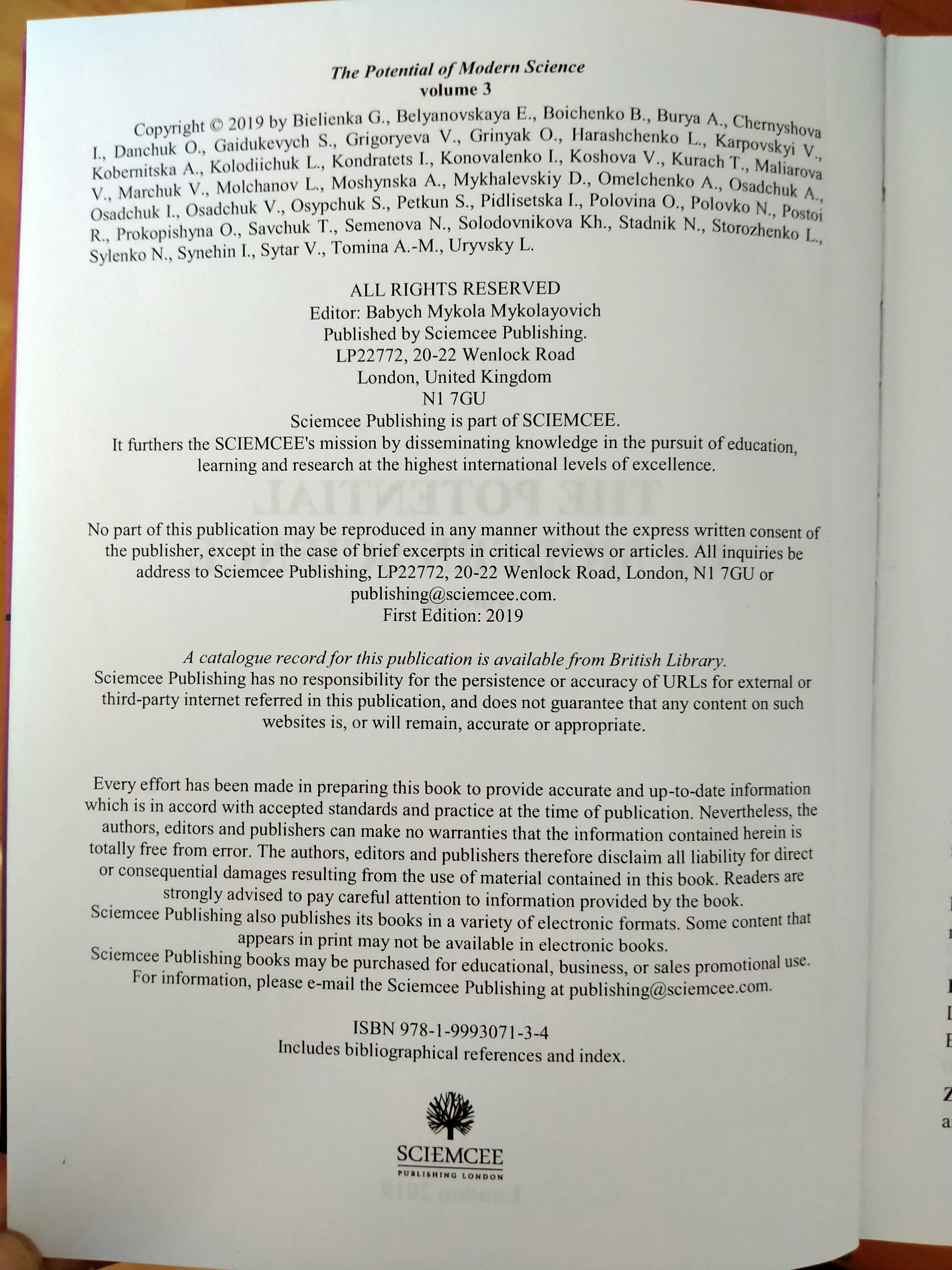 The Potential of Modern Science
volume 3

Copyright © 2019 by Bielienka G., Belyanovskaya E., Boichenko B., Burya A., Chernyshova I., Danchuk O., Gaidukevych S., Grigoryeva V., Grinyak O., Harashchenko L., Karpovskyi V., Kobernitska A., Kolodiichuk L., Kondratets I., Konovalenko I., Koshova V., Kurach T., Maliarova V., Marchuk V., Molchanov L., Moshynska A., Mykhalevskiy D., Omelchenko A., Osadchuk A., Osadchuk I., Osadchuk V., Osypchuk S., Petkun S., Pidlisetska I., Polovina O., Polovko N., Postoi R., Prokopishyna O., Savchuk T., Semenova N., Solodovnikova Kh., Stadnik N., Storozhenko L., Sylenko N., Synehin I., Sytar V., Tomina A.-M., Uryvsky L.

ALL RIGHTS RESERVED
Editor: Babych Mykola Mykolayovich
Published by Sciemcee Publishing.
LP22772, 20-22 Wenlock Road
London, United Kingdom
N1 7GU
Sciemcee Publishing is part of SCIEMCEE.
It furthers the SCIEMCEE's mission by disseminating knowledge in the pursuit of education, learning and research at the highest international levels of excellence.

No part of this publication may be reproduced in any manner without the express written consent of the publisher, except in the case of brief excerpts in critical reviews or articles. All inquiries be address to Sciemcee Publishing, LP22772, 20-22 Wenlock Road, London, N1 7GU or publishing@sciemcee.com.
First Edition: 2019

A catalogue record for this publication is available from British Library.
Sciemcee Publishing has no responsibility for the persistence or accuracy of URLs for external or third-party internet referred in this publication, and does not guarantee that any content on such websites is, or will remain, accurate or appropriate.

Every effort has been made in preparing this book to provide accurate and up-to-date information which is in accord with accepted standards and practice at the time of publication. Nevertheless, the authors, editors and publishers can make no warranties that the information contained herein is totally free from error. The authors, editors and publishers therefore disclaim all liability for direct or consequential damages resulting from the use of material contained in this book. Readers are strongly advised to pay careful attention to information provided by the book.
Sciemcee Publishing also publishes its books in a variety of electronic formats. Some content that appears in print may not be available in electronic books.
Sciemcee Publishing books may be purchased for educational, business, or sales promotional use. For information, please e-mail the Sciemcee Publishing at publishing@sciemcee.com.

ISBN 978-1-9993071-3-4
Includes bibliographical references and index.

SCIEMCEE
PUBLISHING LONDON